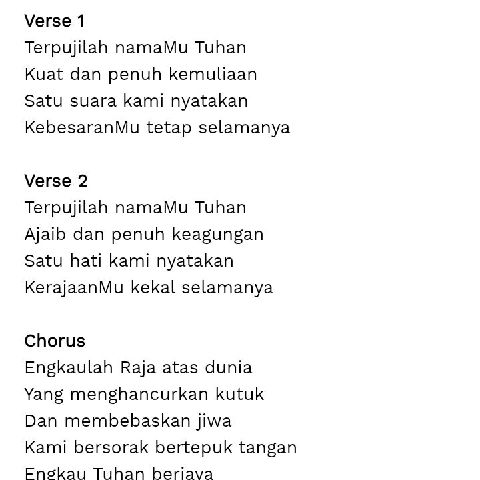 Verse 1
Terpujilah namaMu Tuhan
Kuat dan penuh kemuliaan
Satu suara kami nyatakan
KebesaranMu tetap selamanya

Verse 2
Terpujilah namaMu Tuhan
Ajaib dan penuh keagungan
Satu hati kami nyatakan
KerajaanMu kekal selamanya

Chorus
Engkaulah Raja atas dunia
Yang menghancurkan kutuk
Dan membebaskan jiwa
Kami bersorak bertepuk tangan
Engkau Tuhan berjaya